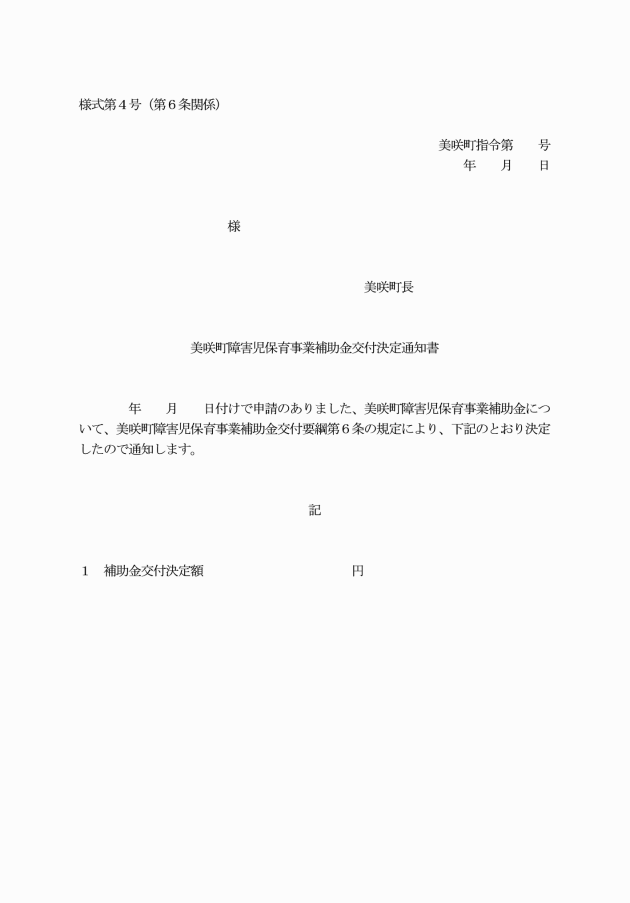 様式第４号（第６条関係）

美咲町指令第　　号
年　　月　　日

様

美咲町長

美咲町障害児保育事業補助金交付決定通知書

年　　月　　日付けで申請のありました、美咲町障害児保育事業補助金について、美咲町障害児保育事業補助金交付要綱第６条の規定により、下記のとおり決定したので通知します。

記

１　補助金交付決定額　　　　　　　　　円